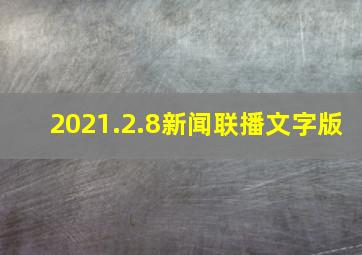 2021.2.8新闻联播文字版